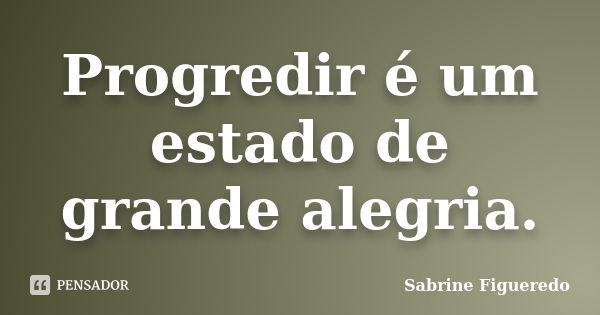 Progredir é um estado de grande alegria.

PENSADOR

Sabrine Figueredo